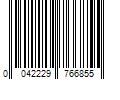 0 042229 766855